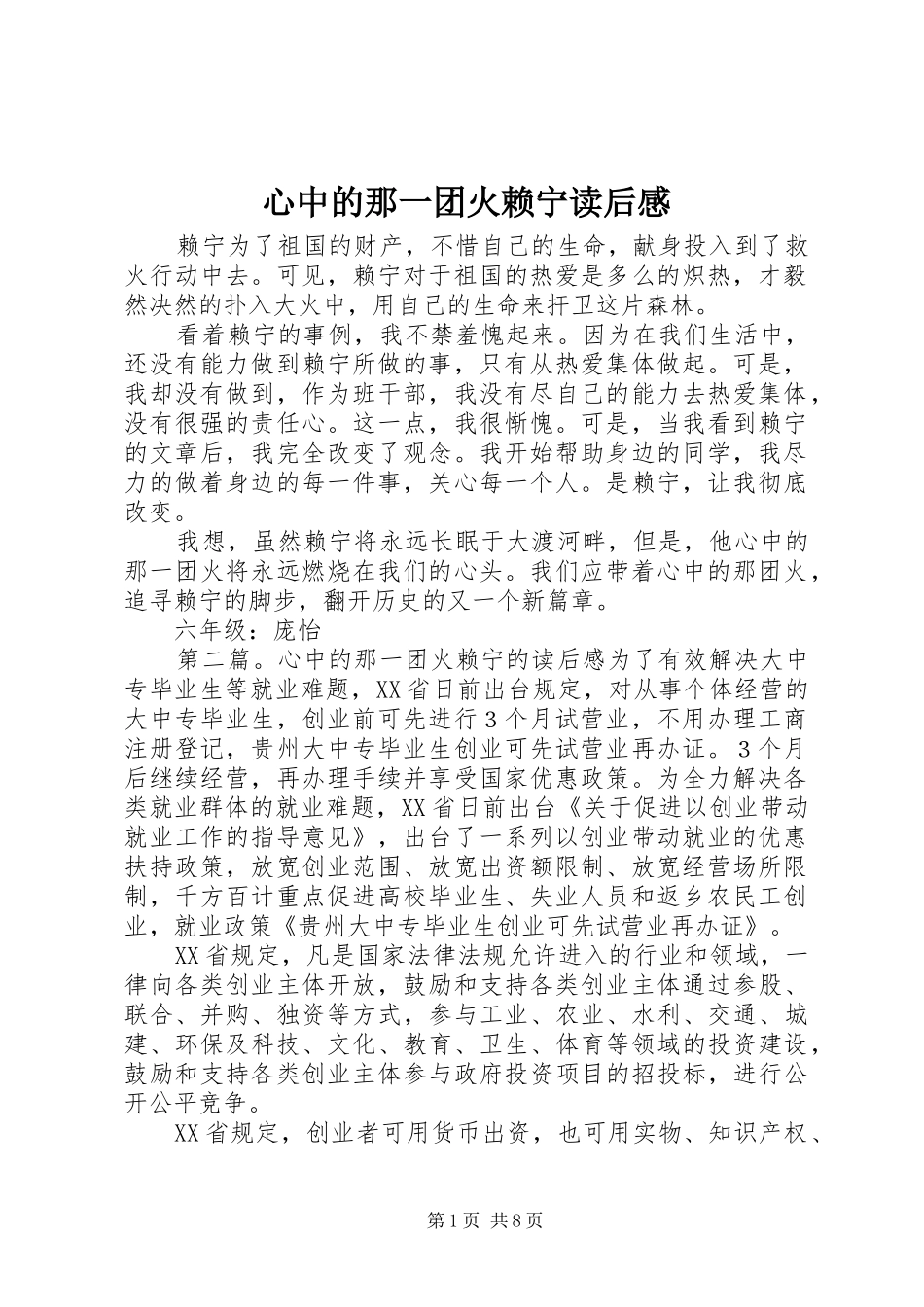 心中的那一团火赖宁读后感

赖宁为了祖国的财产，不惜自己的生命，献身投入到了救火行动中去。可见，赖宁对于祖国的热爱是多么的炽热，才毅然决然的扑入大火中，用自己的生命来扞卫这片森林。

看着赖宁的事例，我不禁羞愧起来。因为在我们生活中，还没有能力做到赖宁所做的事，只有从热爱集体做起。可是，我却没有做到，作为班干部，我没有尽自己的能力去热爱集体，没有很强的责任心。这一点，我很惭愧。可是，当我看到赖宁的文章后，我完全改变了观念。我开始帮助身边的同学，我尽力的做着身边的每一件事，关心每一个人。是赖宁，让我彻底改变。

我想，虽然赖宁将永远长眠于大渡河畔，但是，他心中的那一团火将永远燃烧在我们的心头。我们应带着心中的那团火，追寻赖宁的脚步，翻开历史的又一个新篇章。

六年级：庞怡

第二篇。心中的那一团火赖宁的读后感为了有效解决大中专毕业生等就业难题，XX省日前出台规定，对从事个体经营的大中专毕业生，创业前可先进行3个月试营业，不用办理工商注册登记，贵州大中专毕业生创业可先试营业再办证。3个月后继续经营，再办理手续并享受国家优惠政策。为全力解决各类就业群体的就业难题，XX省日前出台《关于促进以创业带动就业工作的指导意见》，出台了一系列以创业带动就业的优惠扶持政策，放宽创业范围、放宽出资额限制、放宽经营场所限制，千方百计重点促进高校毕业生、失业人员和返乡农民工创业，就业政策《贵州大中专毕业生创业可先试营业再办证》。

XX省规定，凡是国家法律法规允许进入的行业和领域，一律向各类创业主体开放，鼓励和支持各类创业主体通过参股、联合、并购、独资等方式，参与工业、农业、水利、交通、城建、环保及科技、文化、教育、卫生、体育等领域的投资建设，鼓励和支持各类创业主体参与政府投资项目的招投标，进行公开公平竞争。

XX省规定，创业者可用货币出资，也可用实物、知识产权、

第1页 共8页